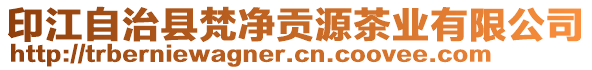 印江自治县梵净贡源茶业有限公司
http://trberniewagner.cn.coovee.com